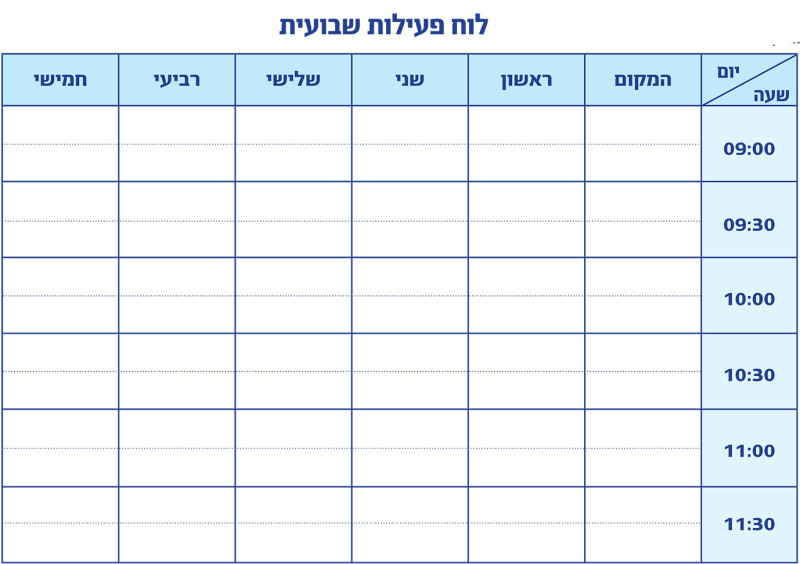 לוח פעילות שבועית

| יום שעה | המקום | ראשון | שני | שלישי | רביעי | חמישי |
|---|---|---|---|---|---|---|
| 09:00 | | | | | | |
| 09:30 | | | | | | |
| 10:00 | | | | | | |
| 10:30 | | | | | | |
| 11:00 | | | | | | |
| 11:30 | | | | | | |